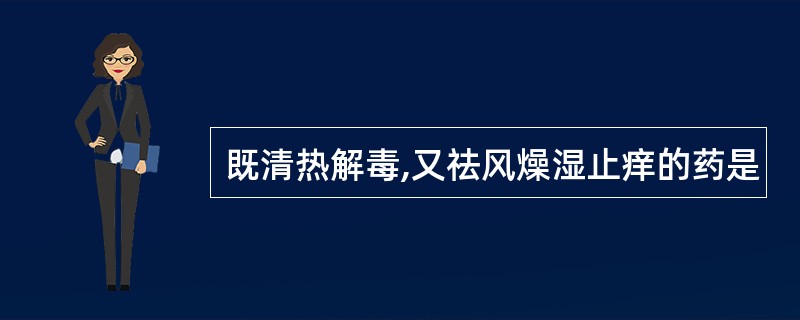 既清热解毒,又祛风燥湿止痒的药是